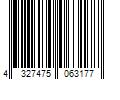 4 327475 063177